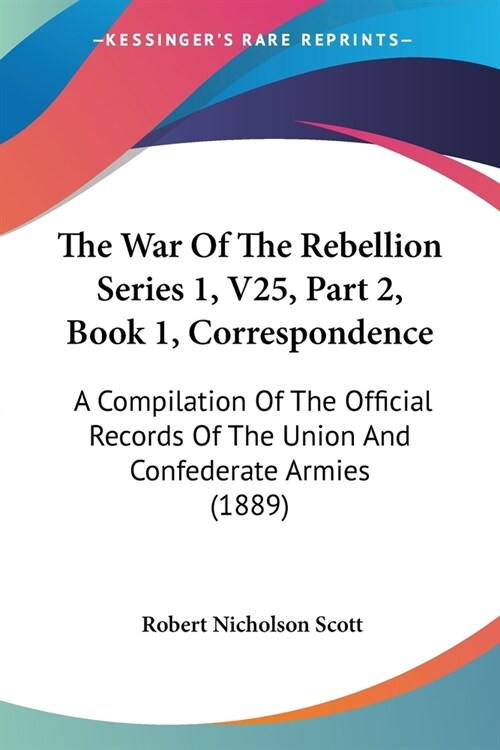 —KESSINGER'S RARE REPRINTS—

The War Of The Rebellion Series 1, V25, Part 2, Book 1, Correspondence

A Compilation Of The Official Records Of The Union And Confederate Armies (1889)

Robert Nicholson Scott